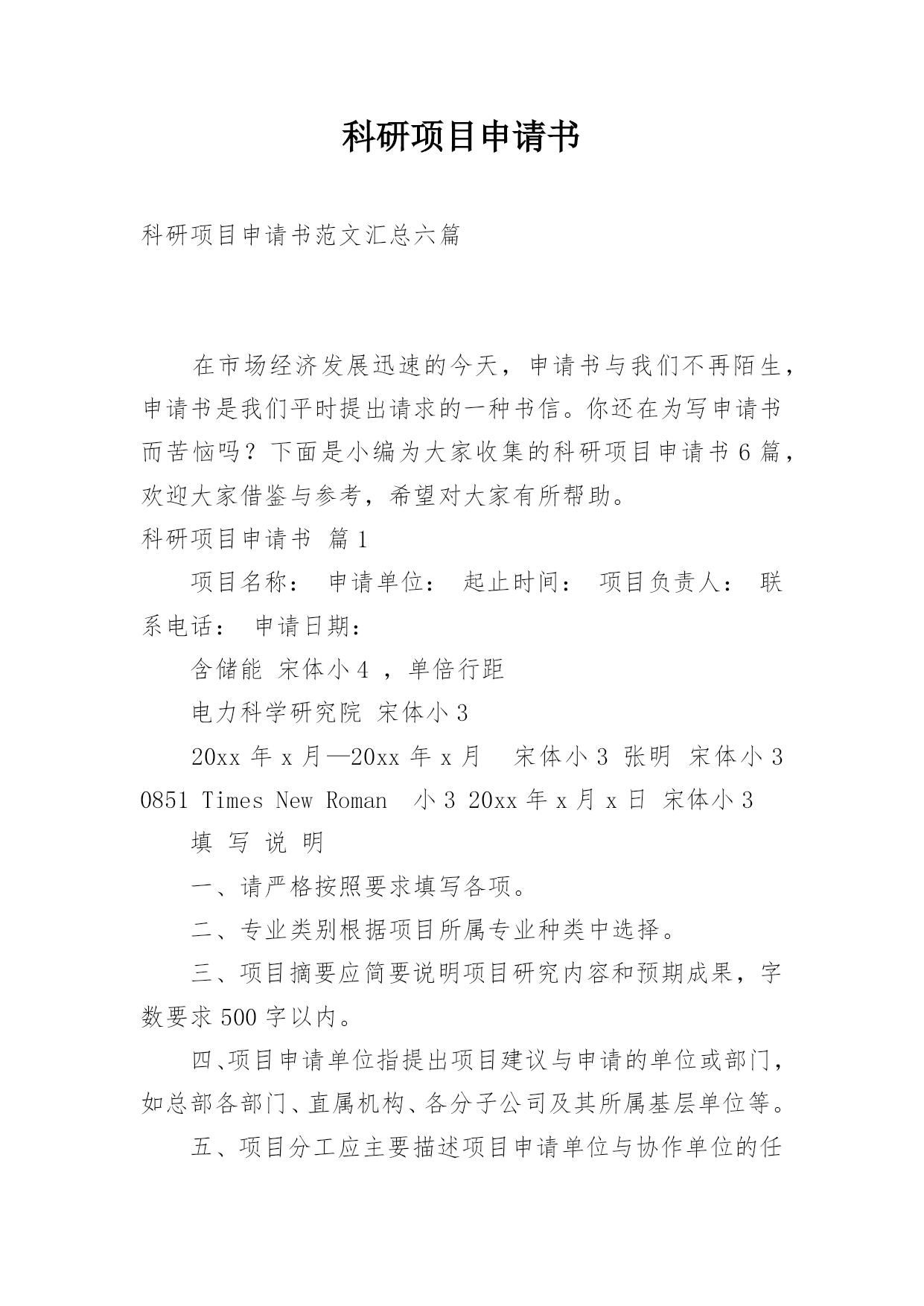 科研项目申请书

科研项目申请书范文汇总六篇

在市场经济发展迅速的今天，申请书与我们不再陌生，申请书是我们平时提出请求的一种书信。你还在为写申请书而苦恼吗？下面是小编为大家收集的科研项目申请书6篇，欢迎大家借鉴与参考，希望对大家有所帮助。

科研项目申请书 篇1

项目名称： 申请单位： 起止时间： 项目负责人： 联系电话： 申请日期：

含储能 宋体小4 ，单倍行距

电力科学研究院 宋体小3

20xx年x月—20xx年x月 宋体小3 张明 宋体小3 0851 Times New Roman 小3 20xx年x月x日 宋体小3

填 写 说 明

一、请严格按照要求填写各项。

二、专业类别根据项目所属专业种类中选择。

三、项目摘要应简要说明项目研究内容和预期成果，字数要求500字以内。

四、项目申请单位指提出项目建议与申请的单位或部门，如总部各部门、直属机构、各分子公司及其所属基层单位等。

五、项目分工应主要描述项目申请单位与协作单位的任